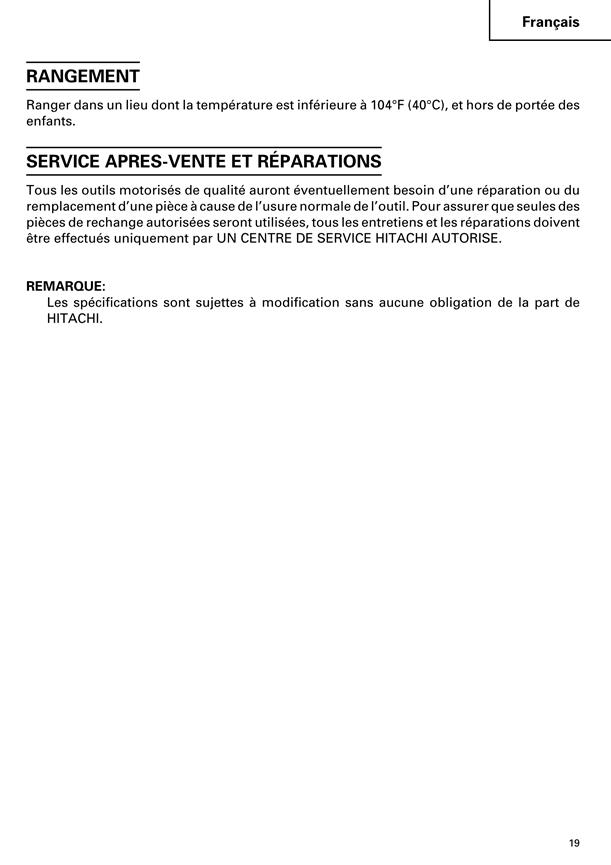 Français

RANGEMENT

Ranger dans un lieu dont la température est inférieure à 104°F (40°C), et hors de portée des enfants.

SERVICE APRES-VENTE ET RÉPARATIONS

Tous les outils motorisés de qualité auront éventuellement besoin d'une réparation ou du remplacement d'une pièce à cause de l'usure normale de l'outil. Pour assurer que seules des pièces de rechange autorisées seront utilisées, tous les entretiens et les réparations doivent être effectués uniquement par UN CENTRE DE SERVICE HITACHI AUTORISE.

REMARQUE:
Les spécifications sont sujettes à modification sans aucune obligation de la part de HITACHI.

19